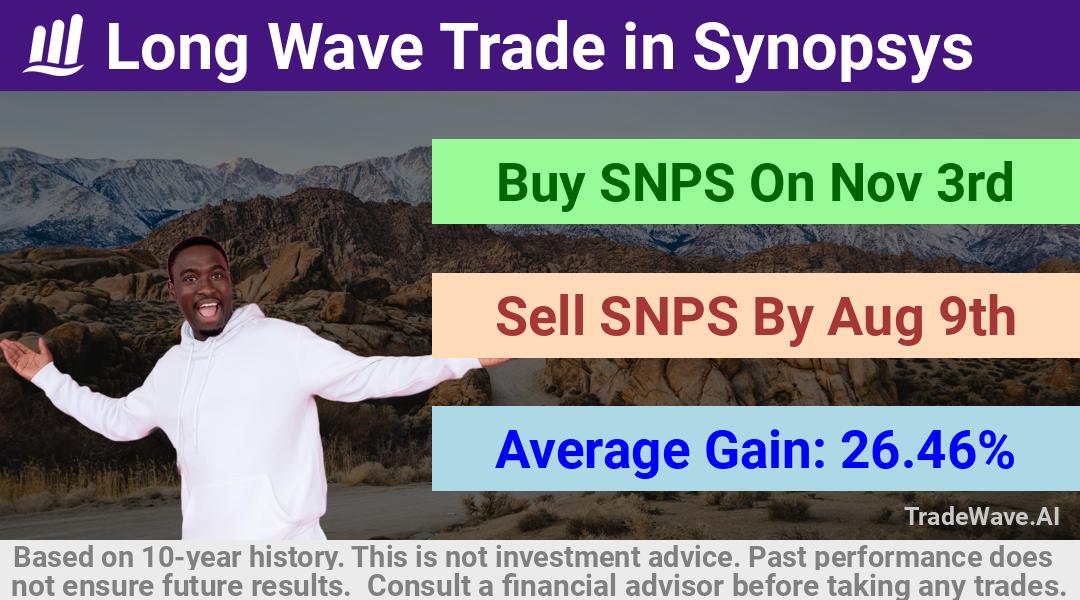 Long Wave Trade in Synopsys

Buy SNPS On Nov 3rd

Sell SNPS By Aug 9th

Average Gain: 26.46%

TradeWave.AI

Based on 10-year history. This is not investment advice. Past performance does not ensure future results. Consult a financial advisor before taking any trades.